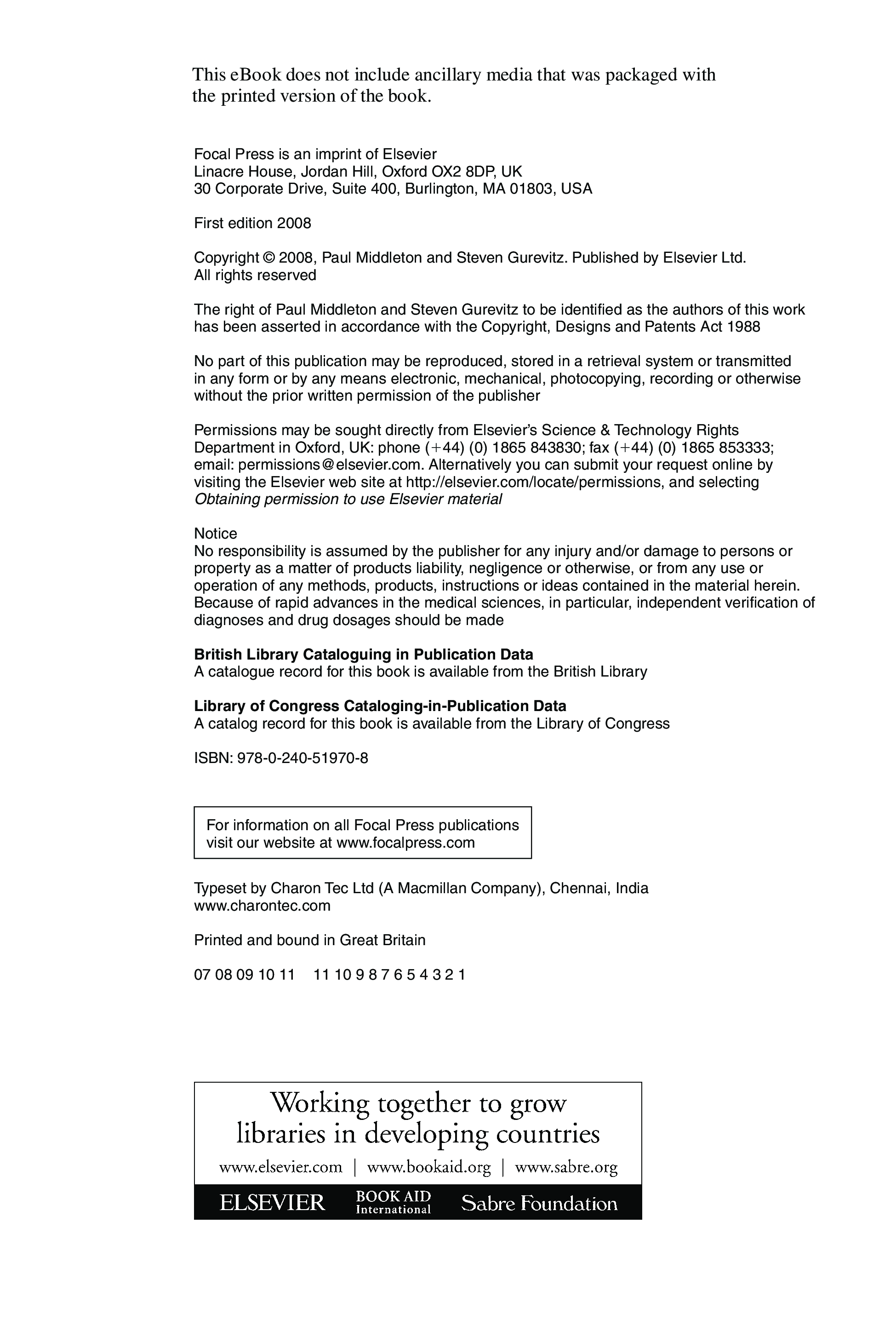 This eBook does not include ancillary media that was packaged with the printed version of the book.

Focal Press is an imprint of Elsevier
Linacre House, Jordan Hill, Oxford OX2 8DP, UK
30 Corporate Drive, Suite 400, Burlington, MA 01803, USA

First edition 2008

Copyright © 2008, Paul Middleton and Steven Gurevitz. Published by Elsevier Ltd. All rights reserved

The right of Paul Middleton and Steven Gurevitz to be identified as the authors of this work has been asserted in accordance with the Copyright, Designs and Patents Act 1988

No part of this publication may be reproduced, stored in a retrieval system or transmitted in any form or by any means electronic, mechanical, photocopying, recording or otherwise without the prior written permission of the publisher

Permissions may be sought directly from Elsevier's Science & Technology Rights Department in Oxford, UK: phone (+44) (0) 1865 843830; fax (+44) (0) 1865 853333; email: permissions@elsevier.com. Alternatively you can submit your request online by visiting the Elsevier web site at http://elsevier.com/locate/permissions, and selecting *Obtaining permission to use Elsevier material*

Notice
No responsibility is assumed by the publisher for any injury and/or damage to persons or property as a matter of products liability, negligence or otherwise, or from any use or operation of any methods, products, instructions or ideas contained in the material herein. Because of rapid advances in the medical sciences, in particular, independent verification of diagnoses and drug dosages should be made

**British Library Cataloguing in Publication Data**
A catalogue record for this book is available from the British Library

**Library of Congress Cataloging-in-Publication Data**
A catalog record for this book is available from the Library of Congress

ISBN: 978-0-240-51970-8

For information on all Focal Press publications visit our website at www.focalpress.com

Typeset by Charon Tec Ltd (A Macmillan Company), Chennai, India
www.charontec.com

Printed and bound in Great Britain

07 08 09 10 11    11 10 9 8 7 6 5 4 3 2 1

Working together to grow libraries in developing countries

www.elsevier.com | www.bookaid.org | www.sabre.org

ELSEVIER    BOOK AID International    Sabre Foundation